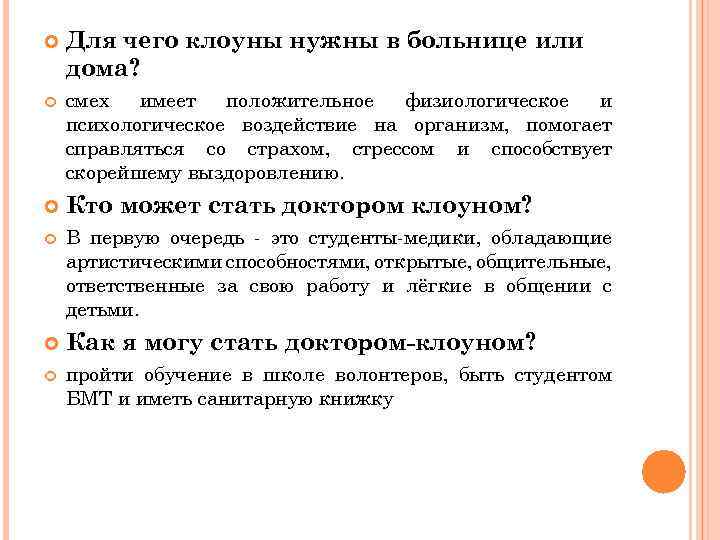 Для чего клоуны нужны в больнице или дома?

смех имеет положительное физиологическое и психологическое воздействие на организм, помогает справляться со страхом, стрессом и способствует скорейшему выздоровлению.

Кто может стать доктором клоуном?

В первую очередь - это студенты-медики, обладающие артистическими способностями, открытые, общительные, ответственные за свою работу и лёгкие в общении с детьми.

Как я могу стать доктором-клоуном?

пройти обучение в школе волонтеров, быть студентом БМТ и иметь санитарную книжку